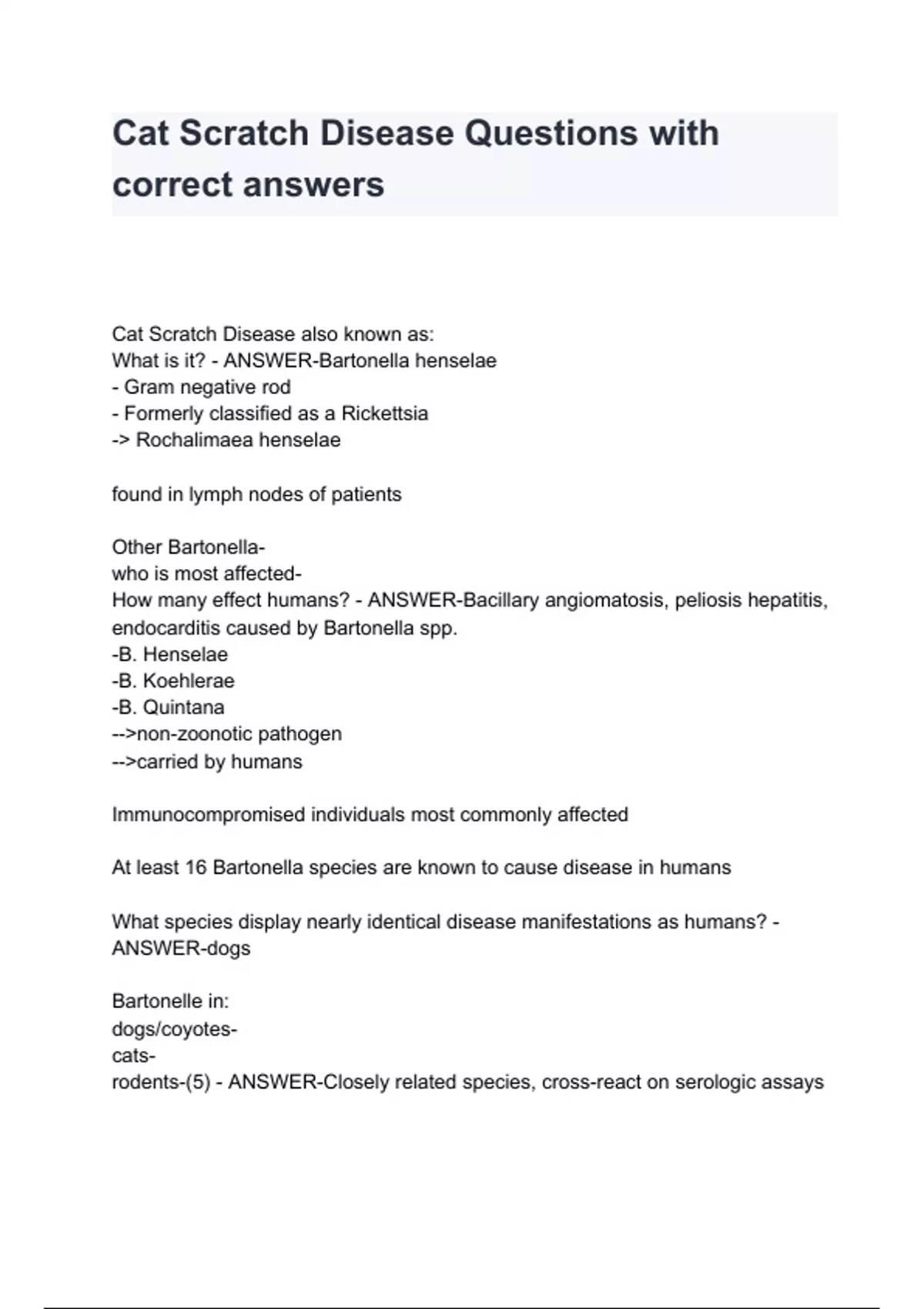 Cat Scratch Disease Questions with correct answers

Cat Scratch Disease also known as:
What is it? - ANSWER-Bartonella henselae
- Gram negative rod
- Formerly classified as a Rickettsia
-> Rochalimaea henselae

found in lymph nodes of patients

Other Bartonella-
who is most affected-
How many effect humans? - ANSWER-Bacillary angiomatosis, peliosis hepatitis, endocarditis caused by Bartonella spp.
-B. Henselae
-B. Koehlerae
-B. Quintana
-->non-zoonotic pathogen
-->carried by humans

Immunocompromised individuals most commonly affected

At least 16 Bartonella species are known to cause disease in humans

What species display nearly identical disease manifestations as humans? - ANSWER-dogs

Bartonelle in:
dogs/coyotes-
cats-
rodents-(5) - ANSWER-Closely related species, cross-react on serologic assays